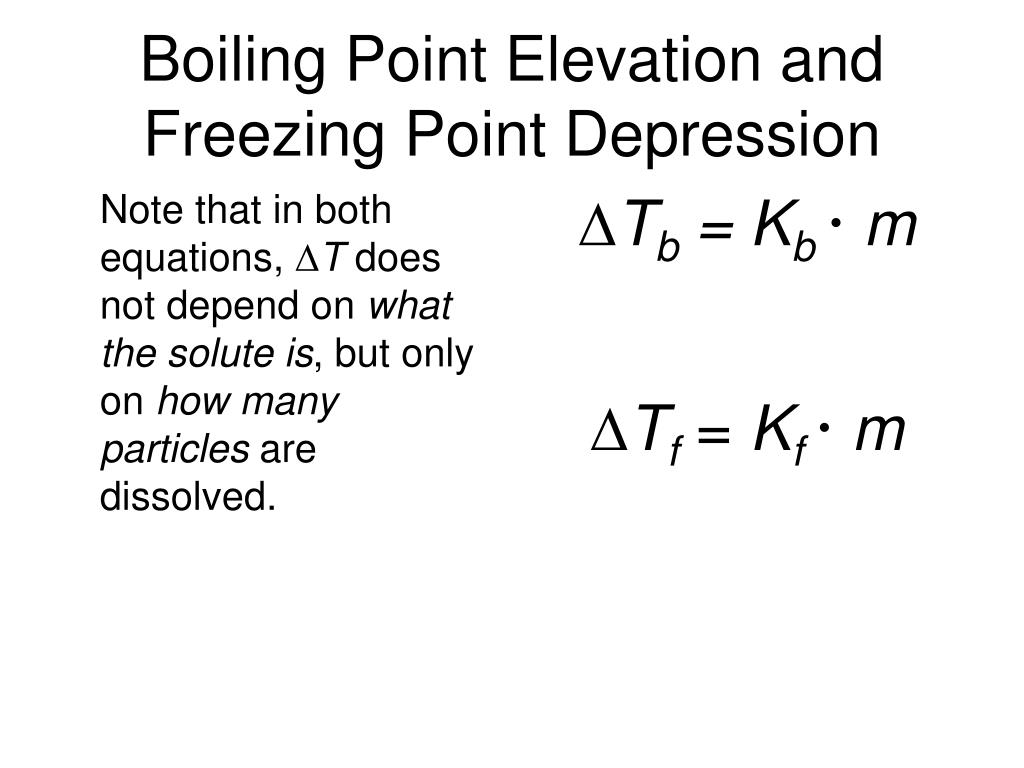 Boiling Point Elevation and Freezing Point Depression

Note that in both equations, $\Delta T$ does not depend on what the solute is, but only on how many particles are dissolved.

$\Delta T_b = K_b \cdot m$

$\Delta T_f = K_f \cdot m$